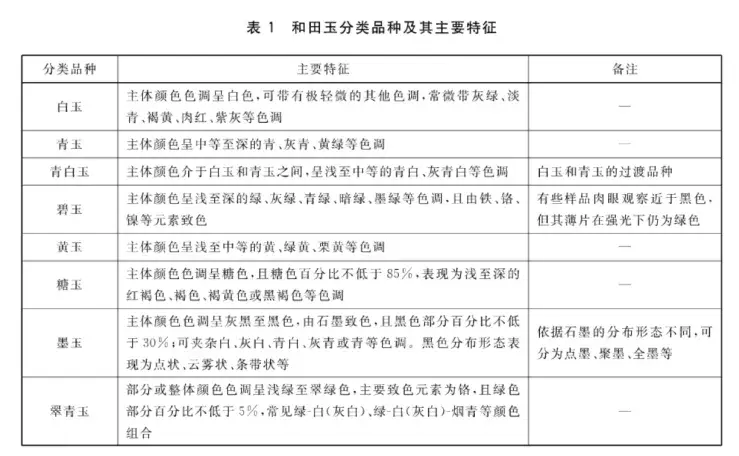 表 1　和田玉分类品种及其主要特征

| 分类品种 | 主要特征 | 备注 |
|---|---|---|
| 白玉 | 主体颜色色调呈白色，可带有极轻微的其他色调，常微带灰绿、淡青、褐黄、肉红、紫灰等色调 | — |
| 青玉 | 主体颜色呈中等至深的青、灰青、黄绿等色调 | — |
| 青白玉 | 主体颜色介于白玉和青玉之间，呈浅至中等的青白、灰青白等色调 | 白玉和青玉的过渡品种 |
| 碧玉 | 主体颜色呈浅至深的绿、灰绿、青绿、暗绿、墨绿等色调，且由铁、铬、镍等元素致色 | 有些样品肉眼观察近于黑色，但其薄片在强光下仍为绿色 |
| 黄玉 | 主体颜色呈浅至中等的黄、绿黄、栗黄等色调 | — |
| 糖玉 | 主体颜色色调呈糖色，且糖色百分比不低于 85%，表现为浅至深的红褐色、褐色、褐黄色或黑褐色等色调 | — |
| 墨玉 | 主体颜色色调呈灰黑至黑色，由石墨致色，且黑色部分百分比不低于 30%；可夹杂白、灰白、青白、灰青或青等色调。黑色分布形态表现为点状、云雾状、条带状等 | 依据石墨的分布形态不同，可分为点墨、聚墨、全墨等 |
| 翠青玉 | 部分或整体颜色色调呈浅绿至翠绿色，主要致色元素为铬，且绿色部分百分比不低于 5%，常见绿-白(灰白)、绿-白(灰白)-烟青等颜色组合 | — |